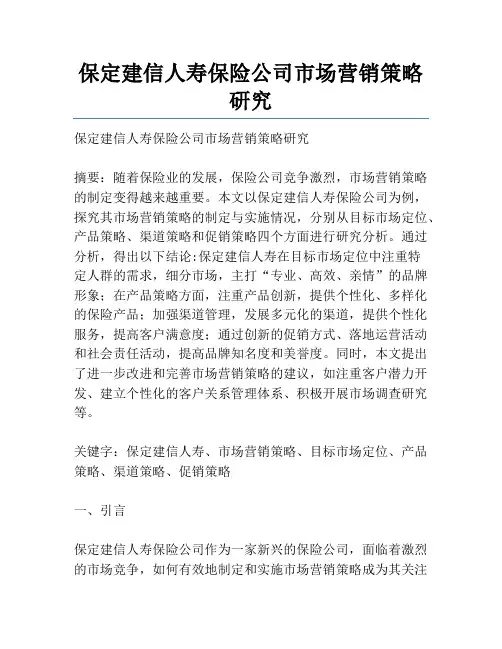 保定建信人寿保险公司市场营销策略研究

保定建信人寿保险公司市场营销策略研究

摘要：随着保险业的发展，保险公司竞争激烈，市场营销策略的制定变得越来越重要。本文以保定建信人寿保险公司为例，探究其市场营销策略的制定与实施情况，分别从目标市场定位、产品策略、渠道策略和促销策略四个方面进行研究分析。通过分析，得出以下结论：保定建信人寿在目标市场定位中注重特定人群的需求，细分市场，主打“专业、高效、亲情”的品牌形象；在产品策略方面，注重产品创新，提供个性化、多样化的保险产品；加强渠道管理，发展多元化的渠道，提供个性化服务，提高客户满意度；通过创新的促销方式、落地运营活动和社会责任活动，提高品牌知名度和美誉度。同时，本文提出了进一步改进和完善市场营销策略的建议，如注重客户潜力开发、建立个性化的客户关系管理体系、积极开展市场调查研究等。

关键字：保定建信人寿、市场营销策略、目标市场定位、产品策略、渠道策略、促销策略

一、引言

保定建信人寿保险公司作为一家新兴的保险公司，面临着激烈的市场竞争，如何有效地制定和实施市场营销策略成为其关注